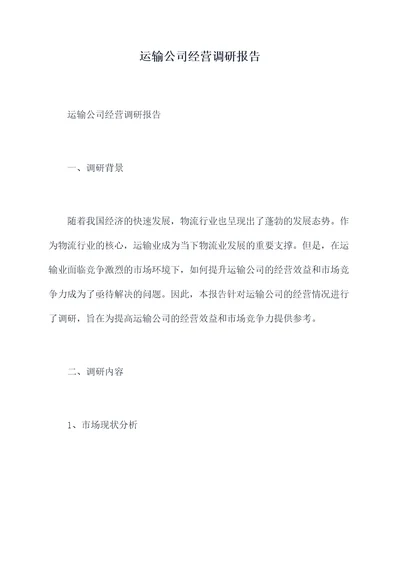 运输公司经营调研报告

运输公司经营调研报告

一、调研背景

随着我国经济的快速发展，物流行业也呈现出了蓬勃的发展态势。作为物流行业的核心，运输业成为当下物流业发展的重要支撑。但是，在运输业面临竞争激烈的市场环境下，如何提升运输公司的经营效益和市场竞争力成为了亟待解决的问题。因此，本报告针对运输公司的经营情况进行了调研，旨在为提高运输公司的经营效益和市场竞争力提供参考。

二、调研内容

1、市场现状分析